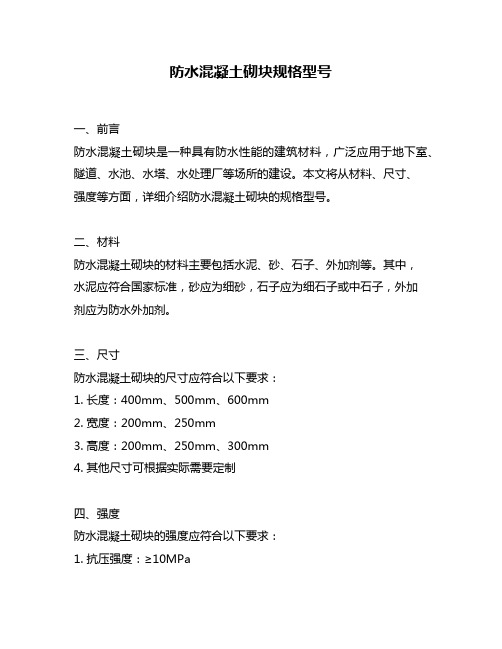 防水混凝土砌块规格型号

一、前言

防水混凝土砌块是一种具有防水性能的建筑材料，广泛应用于地下室、隧道、水池、水塔、水处理厂等场所的建设。本文将从材料、尺寸、强度等方面，详细介绍防水混凝土砌块的规格型号。

二、材料

防水混凝土砌块的材料主要包括水泥、砂、石子、外加剂等。其中，水泥应符合国家标准，砂应为细砂，石子应为细石子或中石子，外加剂应为防水外加剂。

三、尺寸

防水混凝土砌块的尺寸应符合以下要求：

1. 长度：400mm、500mm、600mm

2. 宽度：200mm、250mm

3. 高度：200mm、250mm、300mm

4. 其他尺寸可根据实际需要定制

四、强度

防水混凝土砌块的强度应符合以下要求：

1. 抗压强度：≥10MPa